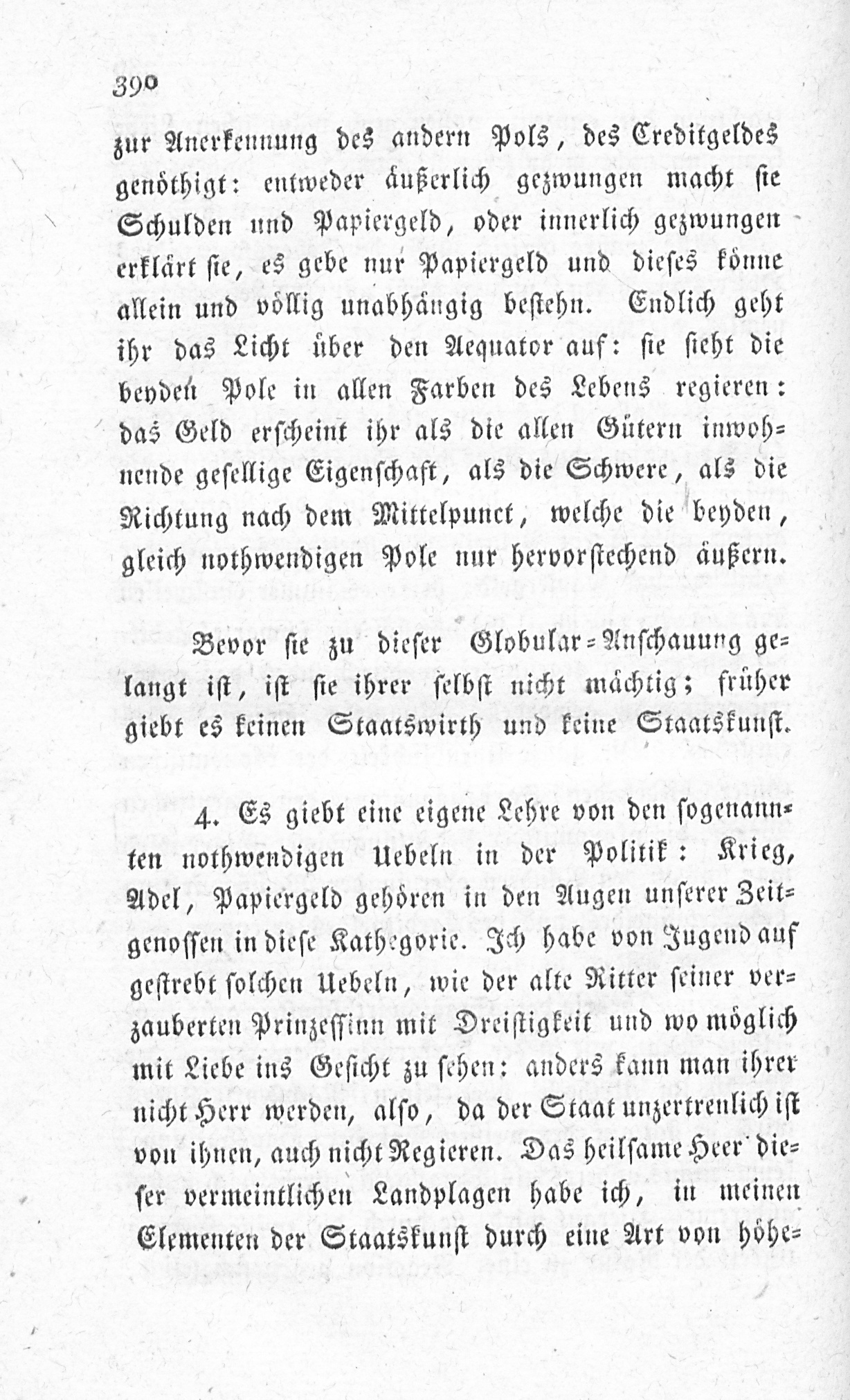 390

zur Anerkennung des andern Pols, des Creditgeldes genöthigt: entweder äußerlich gezwungen macht sie Schulden und Papiergeld, oder innerlich gezwungen erklärt sie, es gebe nur Papiergeld und dieses könne allein und völlig unabhängig bestehn. Endlich geht ihr das Licht über den Aequator auf: sie sieht die beyden Pole in allen Farben des Lebens regieren: das Geld erscheint ihr als die allen Gütern inwohnende gesellige Eigenschaft, als die Schwere, als die Richtung nach dem Mittelpunct, welche die beyden, gleich nothwendigen Pole nur hervorstechend äußern.

Bevor sie zu dieser Globular-Anschauung gelangt ist, ist sie ihrer selbst nicht mächtig; früher giebt es keinen Staatswirth und keine Staatskunst.

4. Es giebt eine eigene Lehre von den sogenannten nothwendigen Uebeln in der Politik: Krieg, Adel, Papiergeld gehören in den Augen unserer Zeitgenossen in diese Kathegorie. Ich habe von Jugend auf gestrebt solchen Uebeln, wie der alte Ritter seiner verzauberten Prinzessinn mit Dreistigkeit und wo möglich mit Liebe ins Gesicht zu sehen: anders kann man ihrer nicht Herr werden, also, da der Staat unzertrenlich ist von ihnen, auch nicht Regieren. Das heilsame Heer dieser vermeintlichen Landplagen habe ich, in meinen Elementen der Staatskunst durch eine Art von höhe-